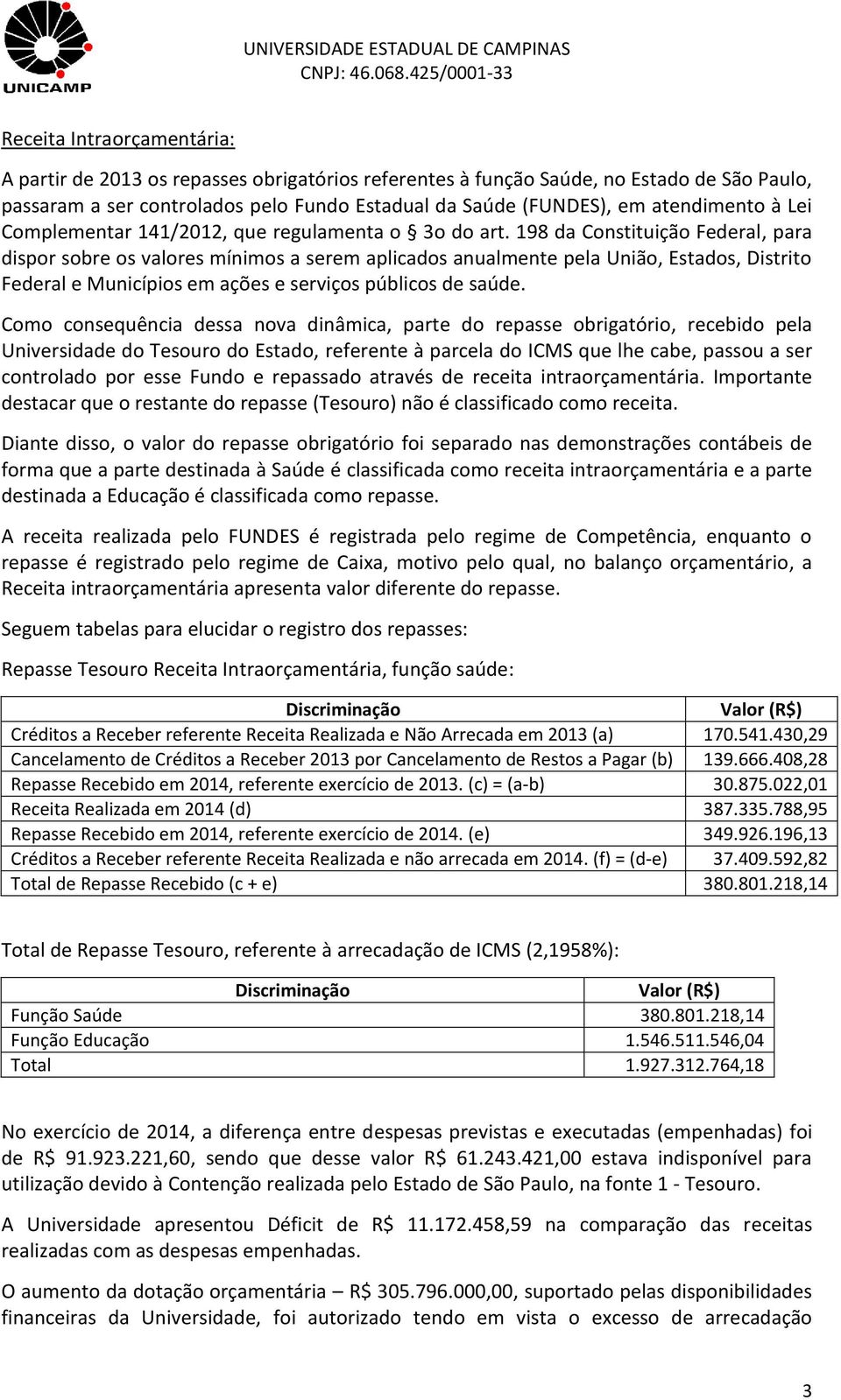 UNICAMP

UNIVERSIDADE ESTADUAL DE CAMPINAS
CNPJ: 46.068.425/0001-33

Receita Intraorçamentária:

A partir de 2013 os repasses obrigatórios referentes à função Saúde, no Estado de São Paulo, passaram a ser controlados pelo Fundo Estadual da Saúde (FUNDES), em atendimento à Lei Complementar 141/2012, que regulamenta o § 3o do art. 198 da Constituição Federal, para dispor sobre os valores mínimos a serem aplicados anualmente pela União, Estados, Distrito Federal e Municípios em ações e serviços públicos de saúde.

Como consequência dessa nova dinâmica, parte do repasse obrigatório, recebido pela Universidade do Tesouro do Estado, referente à parcela do ICMS que lhe cabe, passou a ser controlado por esse Fundo e repassado através de receita intraorçamentária. Importante destacar que o restante do repasse (Tesouro) não é classificado como receita.

Diante disso, o valor do repasse obrigatório foi separado nas demonstrações contábeis de forma que a parte destinada à Saúde é classificada como receita intraorçamentária e a parte destinada a Educação é classificada como repasse.

A receita realizada pelo FUNDES é registrada pelo regime de Competência, enquanto o repasse é registrado pelo regime de Caixa, motivo pelo qual, no balanço orçamentário, a Receita intraorçamentária apresenta valor diferente do repasse.

Seguem tabelas para elucidar o registro dos repasses:

Repasse Tesouro Receita Intraorçamentária, função saúde:

| Discriminação | Valor (R$) |
|---|---|
| Créditos a Receber referente Receita Realizada e Não Arrecada em 2013 (a) | 170.541.430,29 |
| Cancelamento de Créditos a Receber 2013 por Cancelamento de Restos a Pagar (b) | 139.666.408,28 |
| Repasse Recebido em 2014, referente exercício de 2013. (c) = (a-b) | 30.875.022,01 |
| Receita Realizada em 2014 (d) | 387.335.788,95 |
| Repasse Recebido em 2014, referente exercício de 2014. (e) | 349.926.196,13 |
| Créditos a Receber referente Receita Realizada e não arrecada em 2014. (f) = (d-e) | 37.409.592,82 |
| Total de Repasse Recebido (c + e) | 380.801.218,14 |

Total de Repasse Tesouro, referente à arrecadação de ICMS (2,1958%):

| Discriminação | Valor (R$) |
|---|---|
| Função Saúde | 380.801.218,14 |
| Função Educação | 1.546.511.546,04 |
| Total | 1.927.312.764,18 |

No exercício de 2014, a diferença entre despesas previstas e executadas (empenhadas) foi de R$ 91.923.221,60, sendo que desse valor R$ 61.243.421,00 estava indisponível para utilização devido à Contenção realizada pelo Estado de São Paulo, na fonte 1 - Tesouro.

A Universidade apresentou Déficit de R$ 11.172.458,59 na comparação das receitas realizadas com as despesas empenhadas.

O aumento da dotação orçamentária – R$ 305.796.000,00, suportado pelas disponibilidades financeiras da Universidade, foi autorizado tendo em vista o excesso de arrecadação

3